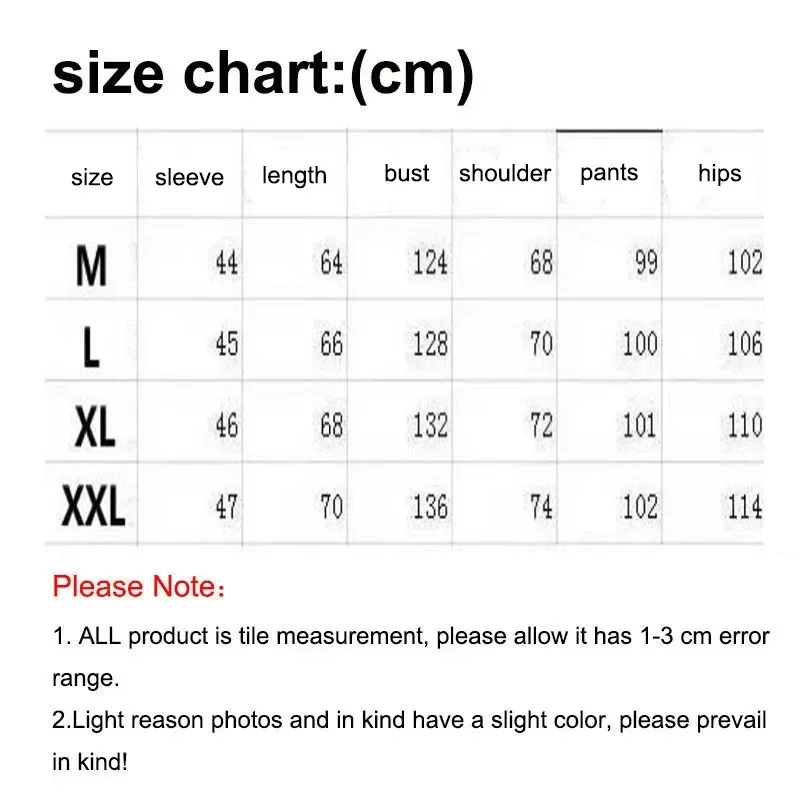 size chart:(cm)

| size | sleeve | length | bust | shoulder | pants | hips |
|---|---|---|---|---|---|---|
| M | 44 | 64 | 124 | 68 | 99 | 102 |
| L | 45 | 66 | 128 | 70 | 100 | 106 |
| XL | 46 | 68 | 132 | 72 | 101 | 110 |
| XXL | 47 | 70 | 136 | 74 | 102 | 114 |

Please Note:

1. ALL product is tile measurement, please allow it has 1-3 cm error range.
2.Light reason photos and in kind have a slight color, please prevail in kind!